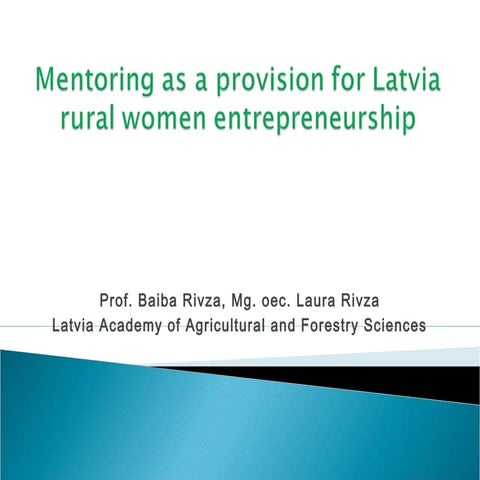 Mentoring as a provision for Latvia rural women entrepreneurship

Prof. Baiba Rivza, Mg. oec. Laura Rivza
Latvia Academy of Agricultural and Forestry Sciences